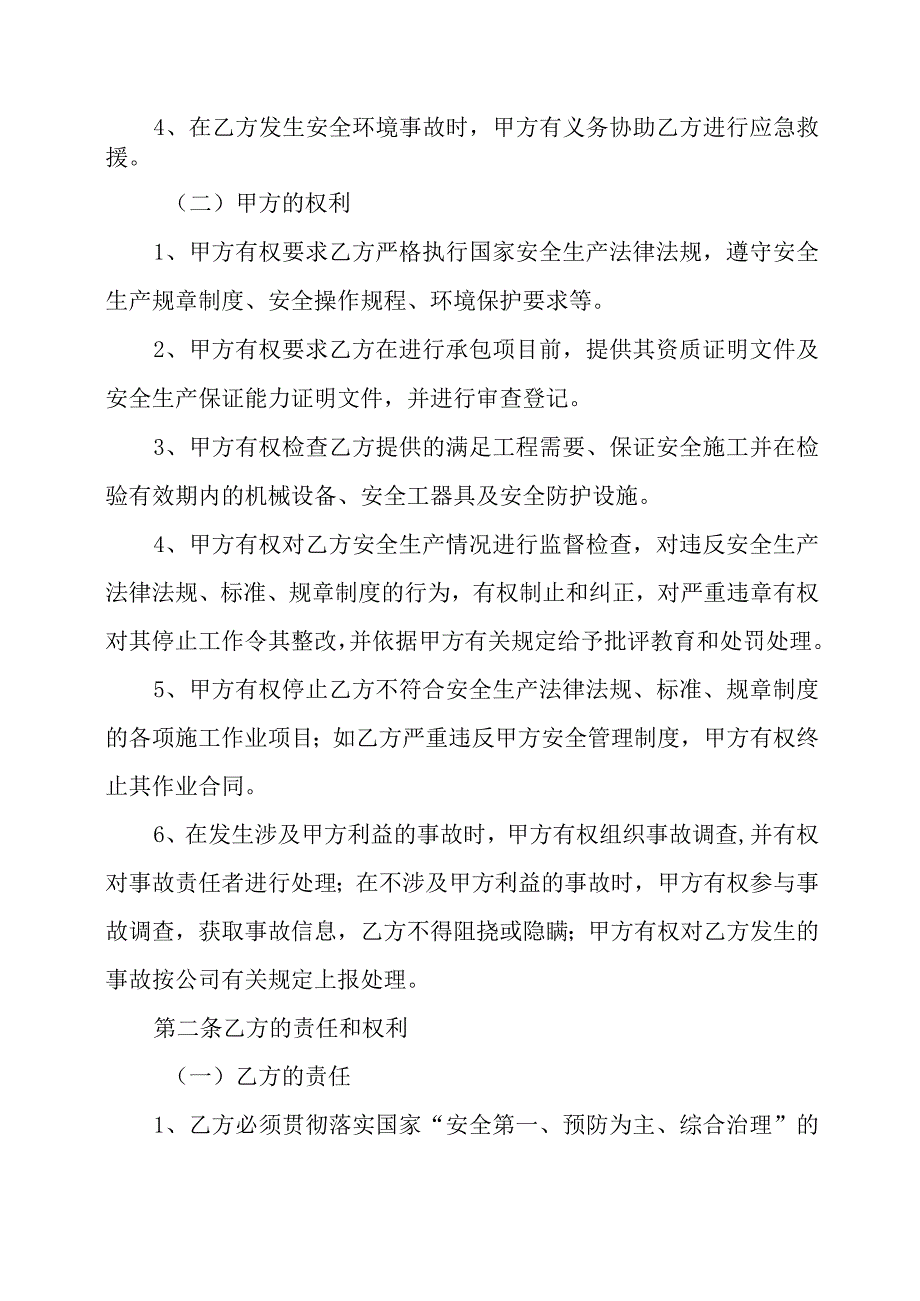 4、在乙方发生安全环境事故时，甲方有义务协助乙方进行应急救援。

（二）甲方的权利

1、甲方有权要求乙方严格执行国家安全生产法律法规，遵守安全生产规章制度、安全操作规程、环境保护要求等。

2、甲方有权要求乙方在进行承包项目前，提供其资质证明文件及安全生产保证能力证明文件，并进行审查登记。

3、甲方有权检查乙方提供的满足工程需要、保证安全施工并在检验有效期内的机械设备、安全工器具及安全防护设施。

4、甲方有权对乙方安全生产情况进行监督检查，对违反安全生产法律法规、标准、规章制度的行为，有权制止和纠正，对严重违章有权对其停止工作令其整改，并依据甲方有关规定给予批评教育和处罚处理。

5、甲方有权停止乙方不符合安全生产法律法规、标准、规章制度的各项施工作业项目；如乙方严重违反甲方安全管理制度，甲方有权终止其作业合同。

6、在发生涉及甲方利益的事故时，甲方有权组织事故调查，并有权对事故责任者进行处理；在不涉及甲方利益的事故时，甲方有权参与事故调查，获取事故信息，乙方不得阻挠或隐瞒；甲方有权对乙方发生的事故按公司有关规定上报处理。

第二条乙方的责任和权利

（一）乙方的责任

1、乙方必须贯彻落实国家“安全第一、预防为主、综合治理”的